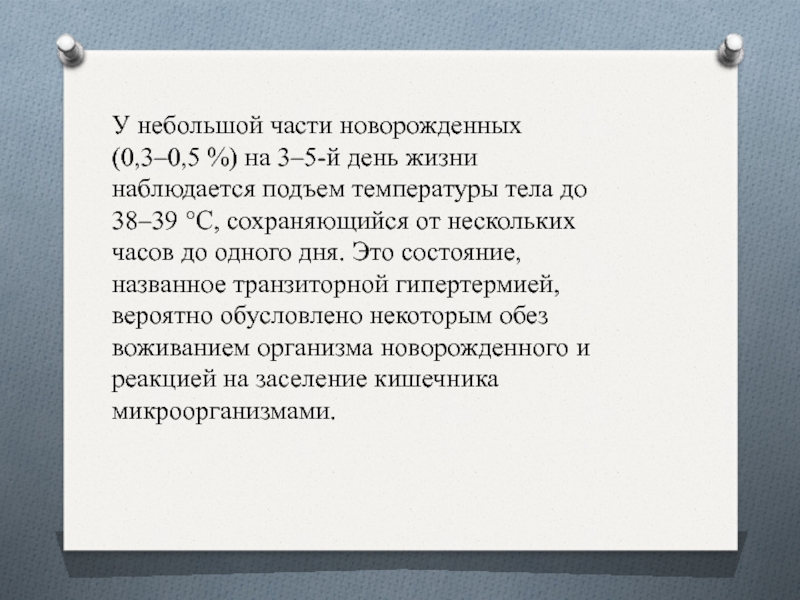 У небольшой части новорожденных (0,3–0,5 %) на 3–5-й день жизни наблюдается подъем температуры тела до 38–39 °С, сохраняющийся от нескольких часов до одного дня. Это состояние, названное транзиторной гипертермией, вероятно обусловлено некоторым обез воживанием организма новорожденного и реакцией на заселение кишечника микроорганизмами.